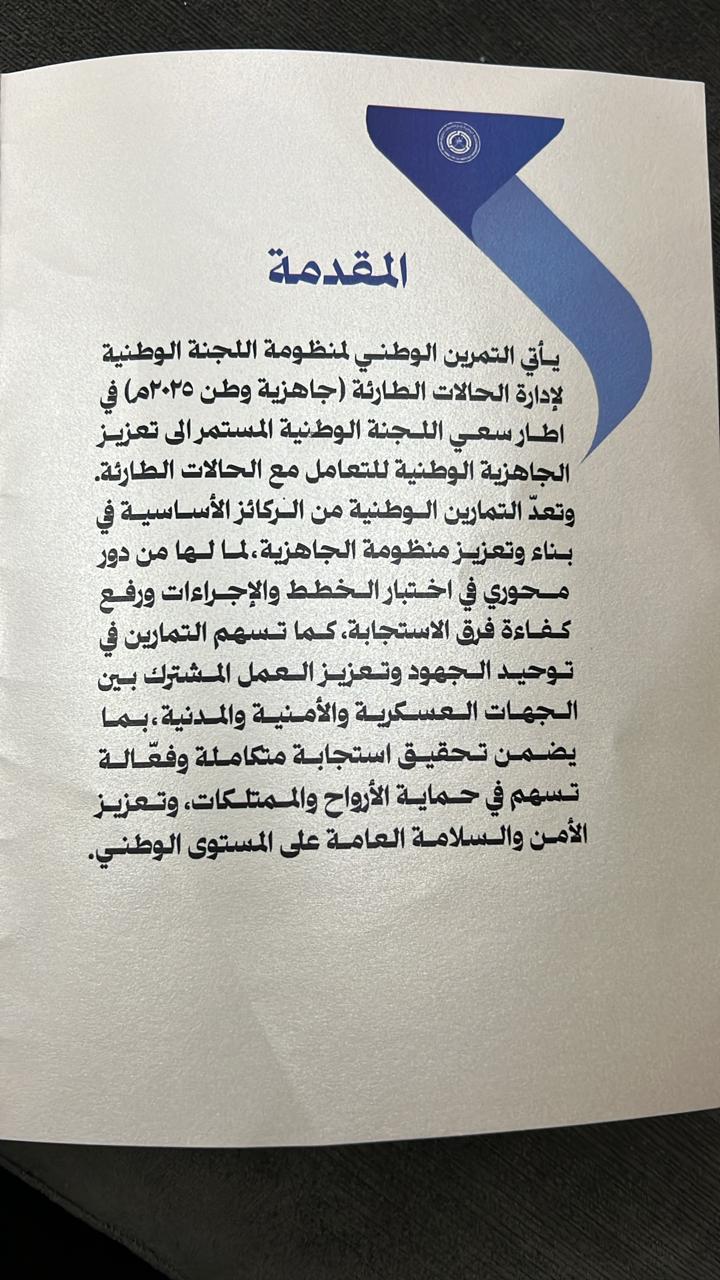 المقدمة

يأتي التمرين الوطني لمنظومة اللجنة الوطنية لإدارة الحالات الطارئة (جاهزية وطن ٢٠٢٥م) في اطار سعي اللجنة الوطنية المستمر الى تعزيز الجاهزية الوطنية للتعامل مع الحالات الطارئة.
وتعدّ التمارين الوطنية من الركائز الأساسية في بناء وتعزيز منظومة الجاهزية، لما لها من دور محوري في اختبار الخطط والإجراءات ورفع كفاءة فرق الاستجابة، كما تسهم التمارين في توحيد الجهود وتعزيز العمل المشترك بين الجهات العسكرية والأمنية والمدنية، بما يضمن تحقيق استجابة متكاملة وفعّالة تسهم في حماية الأرواح والممتلكات، وتعزيز الأمن والسلامة العامة على المستوى الوطني.